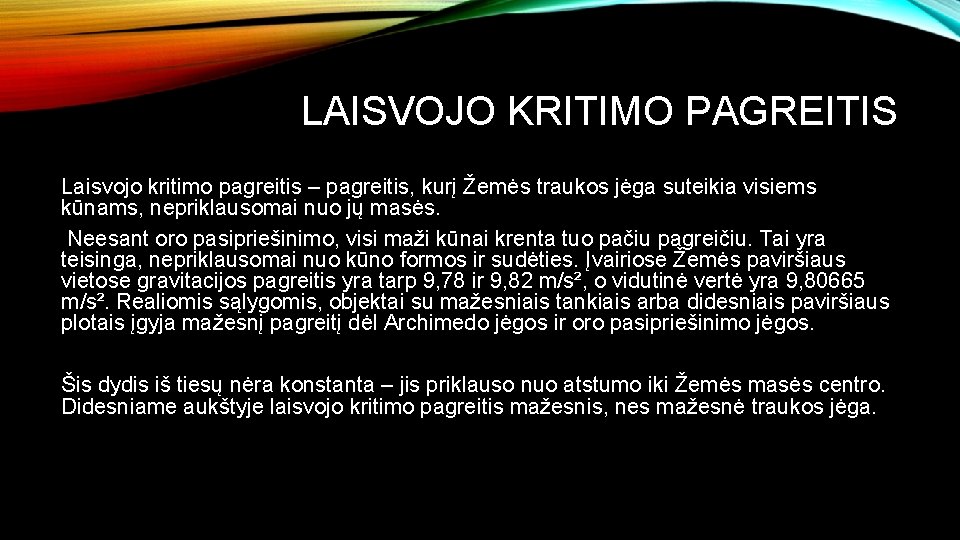 LAISVOJO KRITIMO PAGREITIS

Laisvojo kritimo pagreitis – pagreitis, kurį Žemės traukos jėga suteikia visiems kūnams, nepriklausomai nuo jų masės.

Neesant oro pasipriešinimo, visi maži kūnai krenta tuo pačiu pagreičiu. Tai yra teisinga, nepriklausomai nuo kūno formos ir sudėties. Įvairiose Žemės paviršiaus vietose gravitacijos pagreitis yra tarp 9,78 ir 9,82 m/s², o vidutinė vertė yra 9,80665 m/s². Realiomis sąlygomis, objektai su mažesniais tankiais arba didesniais paviršiaus plotais įgyja mažesnį pagreitį dėl Archimedo jėgos ir oro pasipriešinimo jėgos.

Šis dydis iš tiesų nėra konstanta – jis priklauso nuo atstumo iki Žemės masės centro. Didesniame aukštyje laisvojo kritimo pagreitis mažesnis, nes mažesnė traukos jėga.